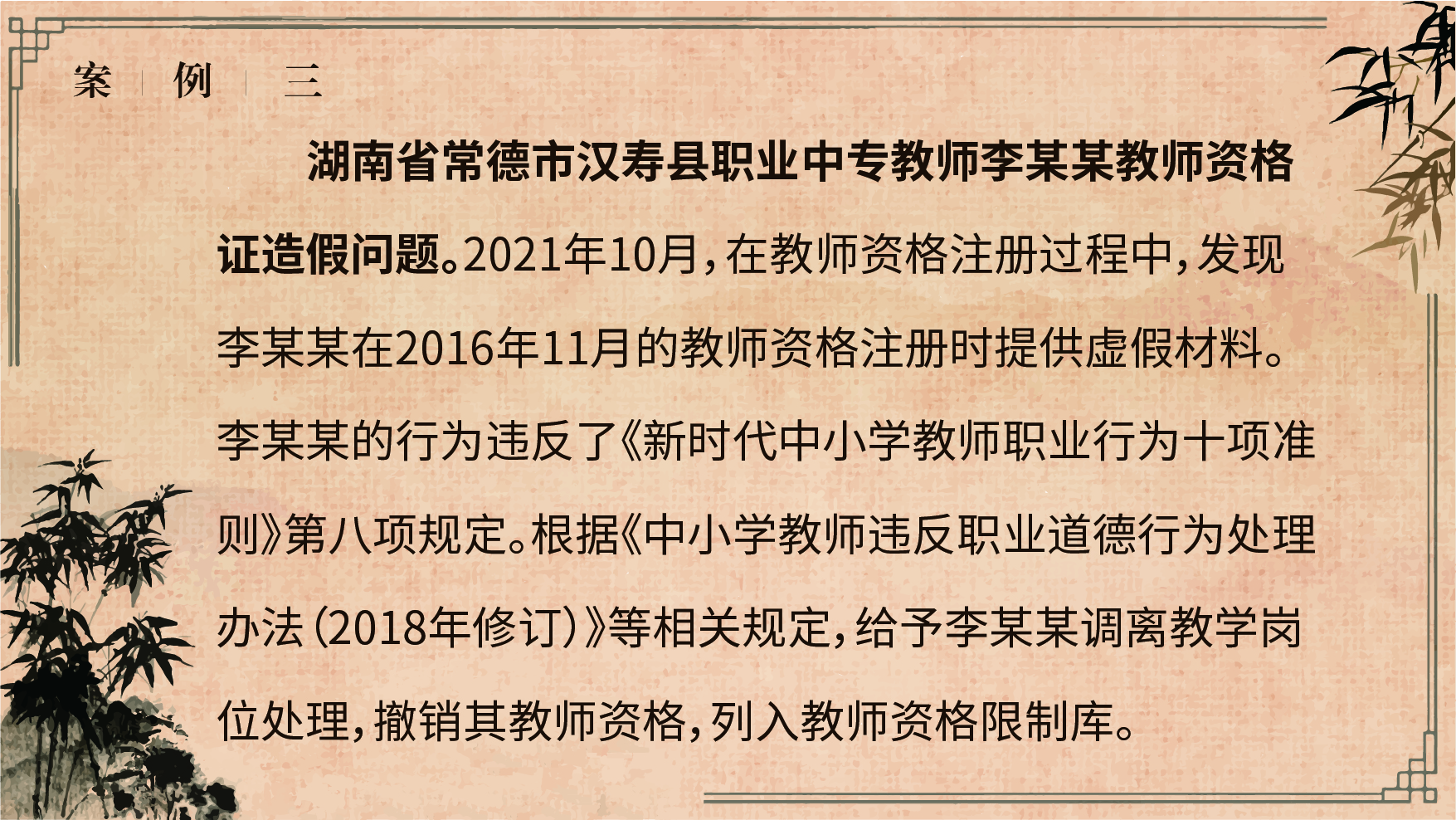 案 例 三

湖南省常德市汉寿县职业中专教师李某某教师资格证造假问题。2021年10月，在教师资格注册过程中，发现李某某在2016年11月的教师资格注册时提供虚假材料。李某某的行为违反了《新时代中小学教师职业行为十项准则》第八项规定。根据《中小学教师违反职业道德行为处理办法（2018年修订）》等相关规定，给予李某某调离教学岗位处理，撤销其教师资格，列入教师资格限制库。